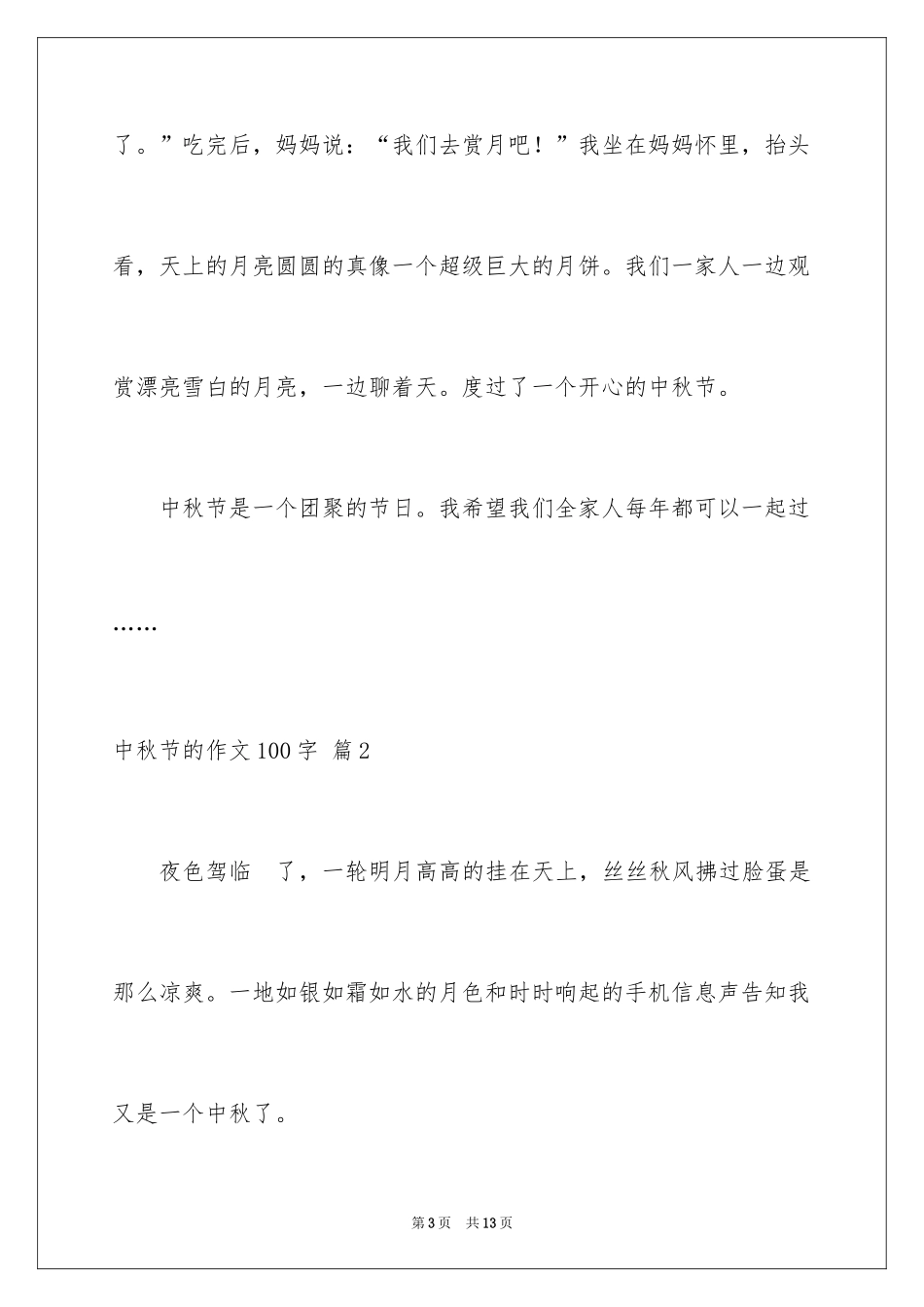 了。”吃完后，妈妈说：“我们去赏月吧！”我坐在妈妈怀里，抬头看，天上的月亮圆圆的真像一个超级巨大的月饼。我们一家人一边观赏漂亮雪白的月亮，一边聊着天。度过了一个开心的中秋节。

中秋节是一个团聚的节日。我希望我们全家人每年都可以一起过……

中秋节的作文100字 篇2

夜色驾临 了，一轮明月高高的挂在天上，丝丝秋风拂过脸蛋是那么凉爽。一地如银如霜如水的月色和时时响起的手机信息声告知我又是一个中秋了。

第3页 共13页